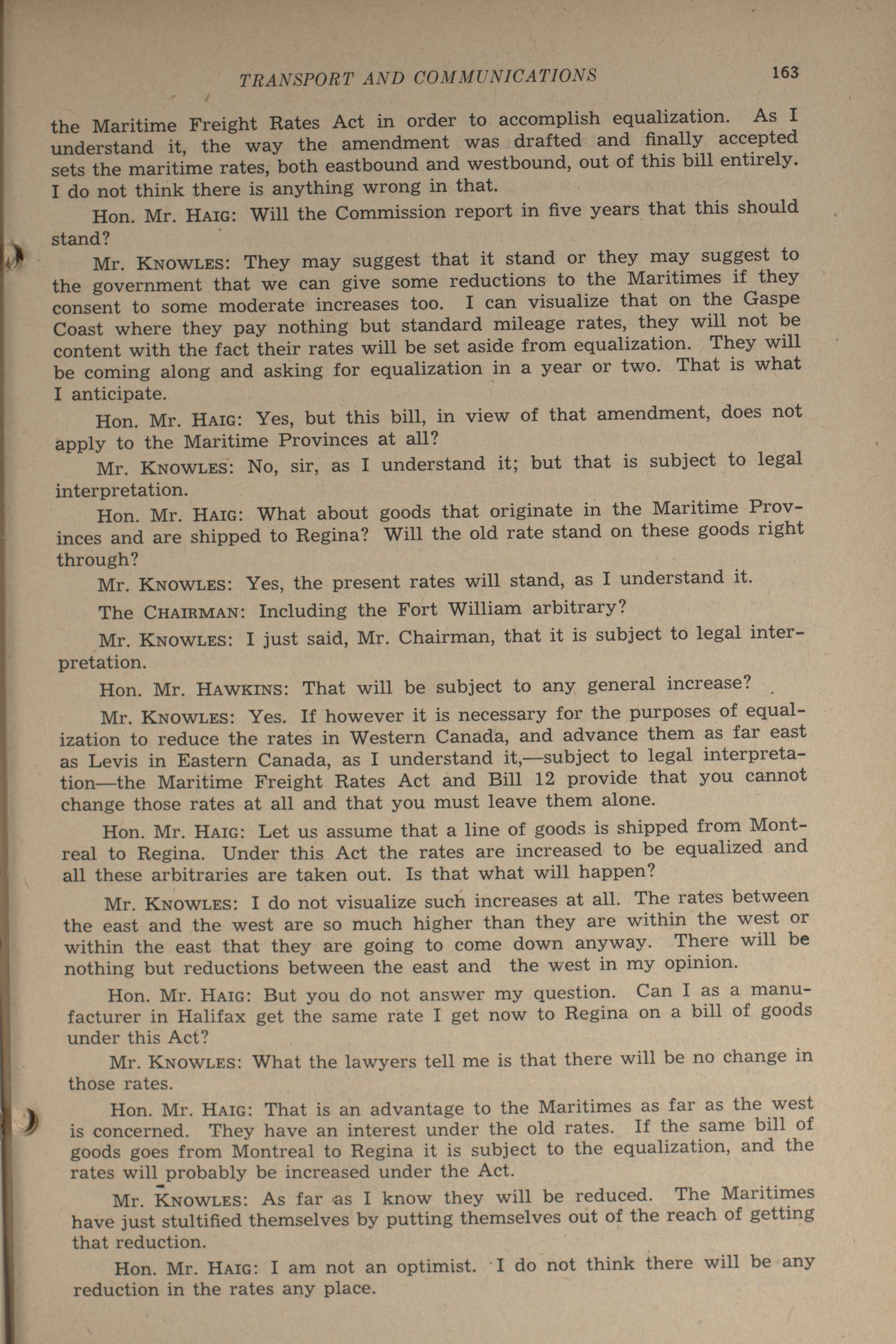 TRANSPORT AND COMMUNICATIONS 163

the Maritime Freight Rates Act in order to accomplish equalization. As I understand it, the way the amendment was drafted and finally accepted sets the maritime rates, both eastbound and westbound, out of this bill entirely. I do not think there is anything wrong in that.

Hon. Mr. HAIG: Will the Commission report in five years that this should stand?

Mr. KNOWLES: They may suggest that it stand or they may suggest to the government that we can give some reductions to the Maritimes if they consent to some moderate increases too. I can visualize that on the Gaspe Coast where they pay nothing but standard mileage rates, they will not be content with the fact their rates will be set aside from equalization. They will be coming along and asking for equalization in a year or two. That is what I anticipate.

Hon. Mr. HAIG: Yes, but this bill, in view of that amendment, does not apply to the Maritime Provinces at all?

Mr. KNOWLES: No, sir, as I understand it; but that is subject to legal interpretation.

Hon. Mr. HAIG: What about goods that originate in the Maritime Provinces and are shipped to Regina? Will the old rate stand on these goods right through?

Mr. KNOWLES: Yes, the present rates will stand, as I understand it.

The CHAIRMAN: Including the Fort William arbitrary?

Mr. KNOWLES: I just said, Mr. Chairman, that it is subject to legal interpretation.

Hon. Mr. HAWKINS: That will be subject to any general increase?

Mr. KNOWLES: Yes. If however it is necessary for the purposes of equalization to reduce the rates in Western Canada, and advance them as far east as Levis in Eastern Canada, as I understand it,—subject to legal interpretation—the Maritime Freight Rates Act and Bill 12 provide that you cannot change those rates at all and that you must leave them alone.

Hon. Mr. HAIG: Let us assume that a line of goods is shipped from Montreal to Regina. Under this Act the rates are increased to be equalized and all these arbitraries are taken out. Is that what will happen?

Mr. KNOWLES: I do not visualize such increases at all. The rates between the east and the west are so much higher than they are within the west or within the east that they are going to come down anyway. There will be nothing but reductions between the east and the west in my opinion.

Hon. Mr. HAIG: But you do not answer my question. Can I as a manufacturer in Halifax get the same rate I get now to Regina on a bill of goods under this Act?

Mr. KNOWLES: What the lawyers tell me is that there will be no change in those rates.

Hon. Mr. HAIG: That is an advantage to the Maritimes as far as the west is concerned. They have an interest under the old rates. If the same bill of goods goes from Montreal to Regina it is subject to the equalization, and the rates will probably be increased under the Act.

Mr. KNOWLES: As far as I know they will be reduced. The Maritimes have just stultified themselves by putting themselves out of the reach of getting that reduction.

Hon. Mr. HAIG: I am not an optimist. I do not think there will be any reduction in the rates any place.